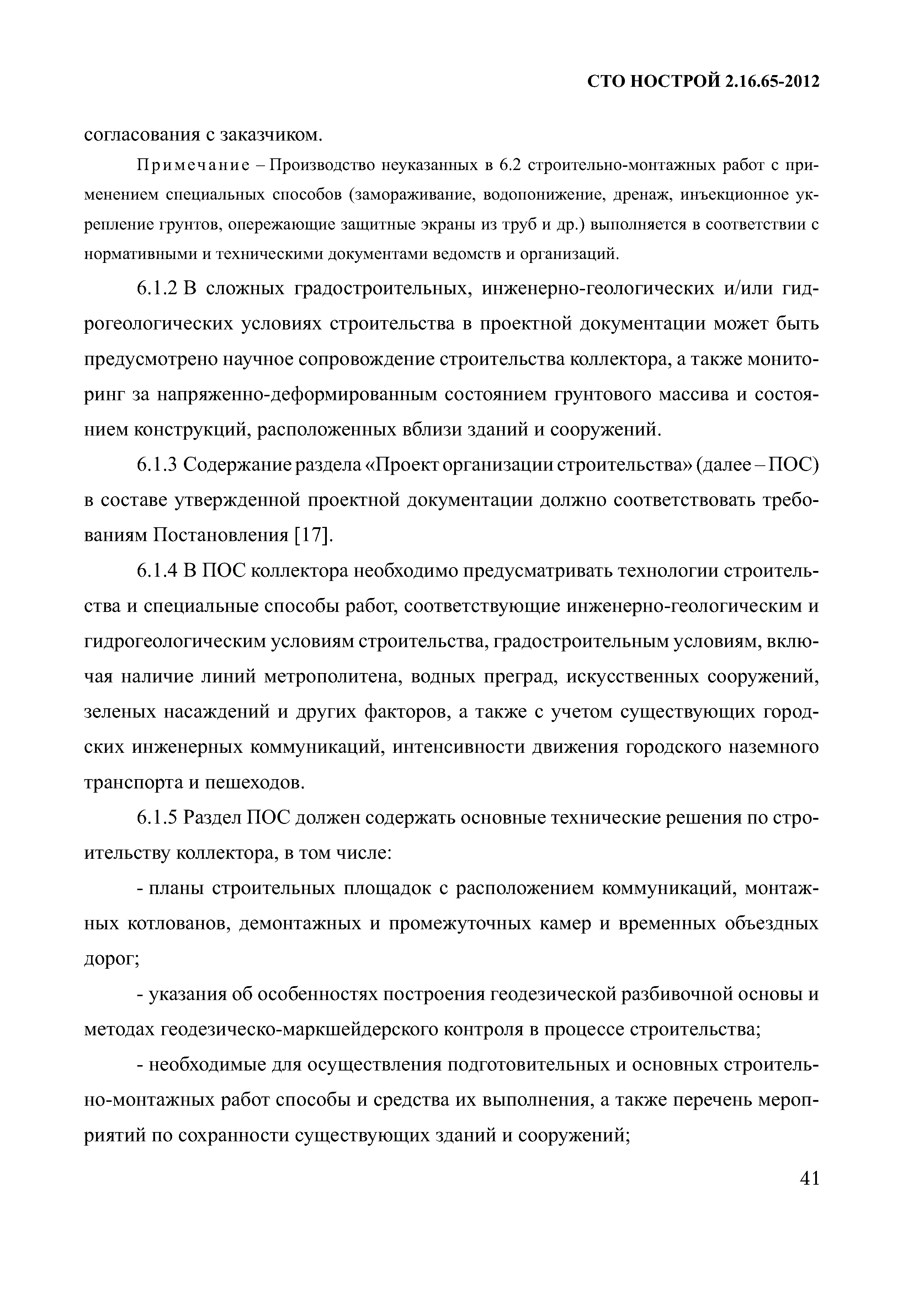 СТО НОСТРОЙ 2.16.65-2012

согласования с заказчиком.

Примечание – Производство неуказанных в 6.2 строительно-монтажных работ с применением специальных способов (замораживание, водопонижение, дренаж, инъекционное укрепление грунтов, опережающие защитные экраны из труб и др.) выполняется в соответствии с нормативными и техническими документами ведомств и организаций.

6.1.2 В сложных градостроительных, инженерно-геологических и/или гидрогеологических условиях строительства в проектной документации может быть предусмотрено научное сопровождение строительства коллектора, а также мониторинг за напряженно-деформированным состоянием грунтового массива и состоянием конструкций, расположенных вблизи зданий и сооружений.

6.1.3 Содержание раздела «Проект организации строительства» (далее – ПОС) в составе утвержденной проектной документации должно соответствовать требованиям Постановления [17].

6.1.4 В ПОС коллектора необходимо предусматривать технологии строительства и специальные способы работ, соответствующие инженерно-геологическим и гидрогеологическим условиям строительства, градостроительным условиям, включая наличие линий метрополитена, водных преград, искусственных сооружений, зеленых насаждений и других факторов, а также с учетом существующих городских инженерных коммуникаций, интенсивности движения городского наземного транспорта и пешеходов.

6.1.5 Раздел ПОС должен содержать основные технические решения по строительству коллектора, в том числе:

- планы строительных площадок с расположением коммуникаций, монтажных котлованов, демонтажных и промежуточных камер и временных объездных дорог;

- указания об особенностях построения геодезической разбивочной основы и методах геодезическо-маркшейдерского контроля в процессе строительства;

- необходимые для осуществления подготовительных и основных строительно-монтажных работ способы и средства их выполнения, а также перечень мероприятий по сохранности существующих зданий и сооружений;

41